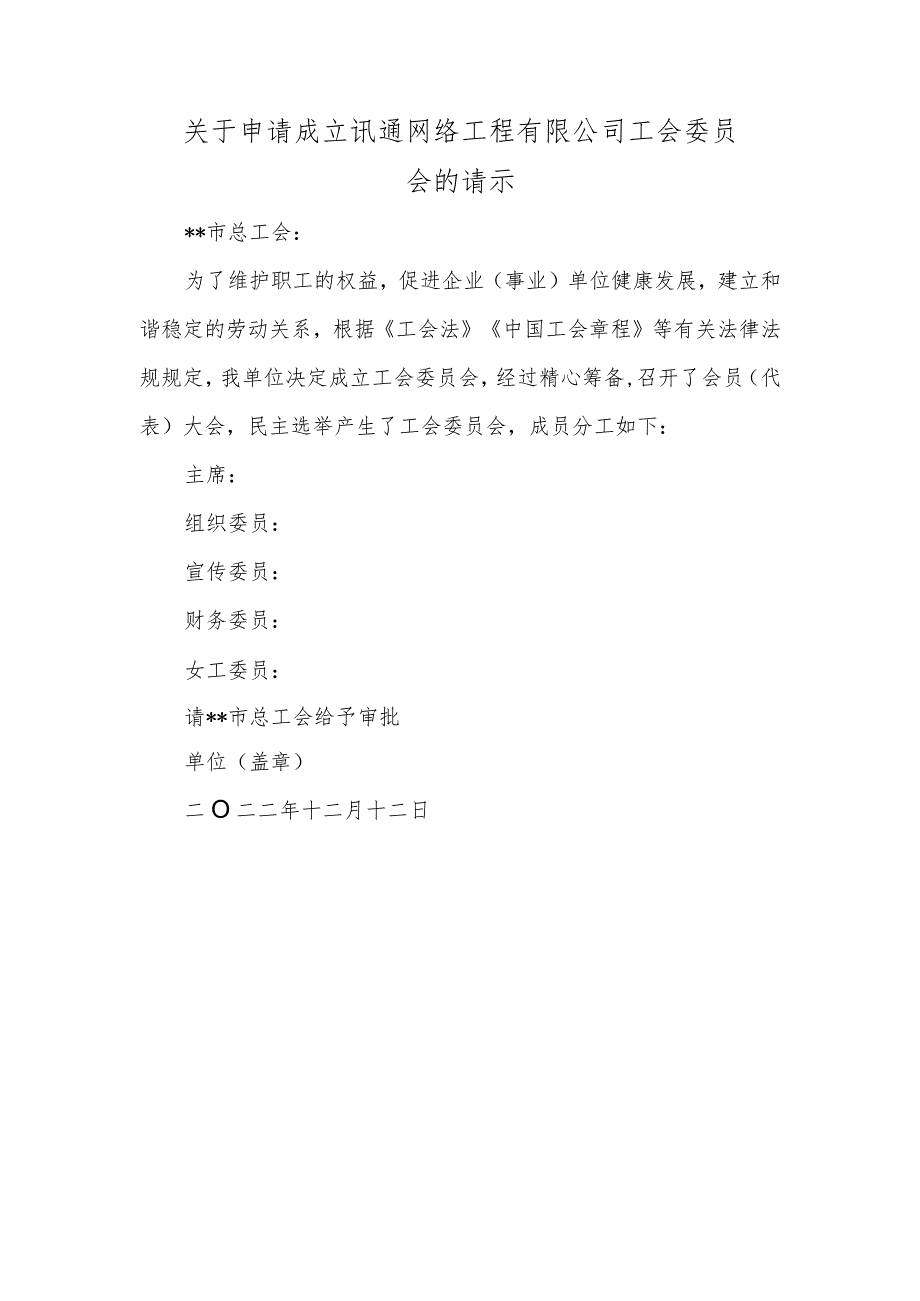 关于申请成立讯通网络工程有限公司工会委员会的请示

**市总工会：

为了维护职工的权益，促进企业（事业）单位健康发展，建立和谐稳定的劳动关系，根据《工会法》《中国工会章程》等有关法律法规规定，我单位决定成立工会委员会，经过精心筹备，召开了会员（代表）大会，民主选举产生了工会委员会，成员分工如下：

主席：

组织委员：

宣传委员：

财务委员：

女工委员：

请**市总工会给予审批

单位（盖章）

二〇二二年十二月十二日